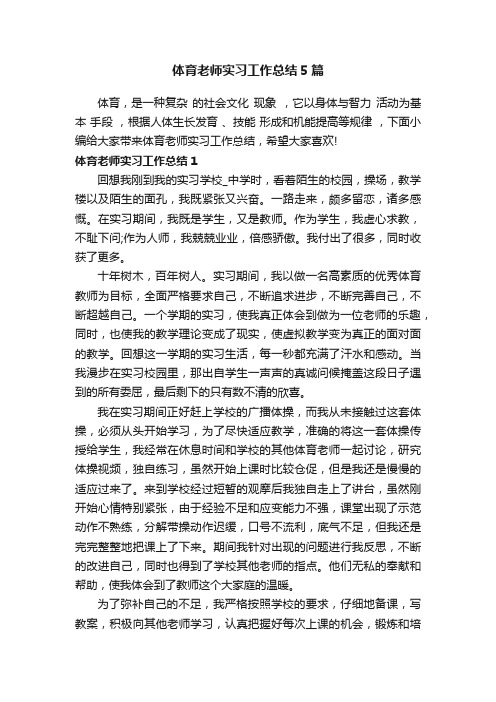 体育老师实习工作总结5篇

体育，是一种复杂 的社会文化 现象 ，它以身体与智力 活动为基本 手段 ，根据人体生长发育 、技能 形成和机能提高等规律 ，下面小编给大家带来体育老师实习工作总结，希望大家喜欢!

体育老师实习工作总结1

回想我刚到我的实习学校_中学时，看着陌生的校园，操场，教学楼以及陌生的面孔，我既紧张又兴奋。一路走来，颇多留恋，诸多感慨。在实习期间，我既是学生，又是教师。作为学生，我虚心求教，不耻下问;作为人师，我兢兢业业，倍感骄傲。我付出了很多，同时收获了更多。

十年树木，百年树人。实习期间，我以做一名高素质的优秀体育教师为目标，全面严格要求自己，不断追求进步，不断完善自己，不断超越自己。一个学期的实习，使我真正体会到做为一位老师的乐趣，同时，也使我的教学理论变成了现实，使虚拟教学变为真正的面对面的教学。回想这一学期的实习生活，每一秒都充满了汗水和感动。当我漫步在实习校园里，那出自学生一声声的真诚问候掩盖这段日子遇到的所有委屈，最后剩下的只有数不清的欣喜。

我在实习期间正好赶上学校的广播体操，而我从未接触过这套体操，必须从头开始学习，为了尽快适应教学，准确的将这一套体操传授给学生，我经常在休息时间和学校的其他体育老师一起讨论，研究体操视频，独自练习，虽然开始上课时比较仓促，但是我还是慢慢的适应过来了。来到学校经过短暂的观摩后我独自走上了讲台，虽然刚开始心情特别紧张，由于经验不足和应变能力不强，课堂出现了示范动作不熟练，分解带操动作迟缓，口号不流利，底气不足，但我还是完完整整地把课上了下来。期间我针对出现的问题进行我反思，不断的改进自己，同时也得到了学校其他老师的指点。他们无私的奉献和帮助，使我体会到了教师这个大家庭的温暖。

为了弥补自己的不足，我严格按照学校的要求，仔细地备课，写教案，积极向其他老师学习，认真把握好每次上课的机会，锻炼和培